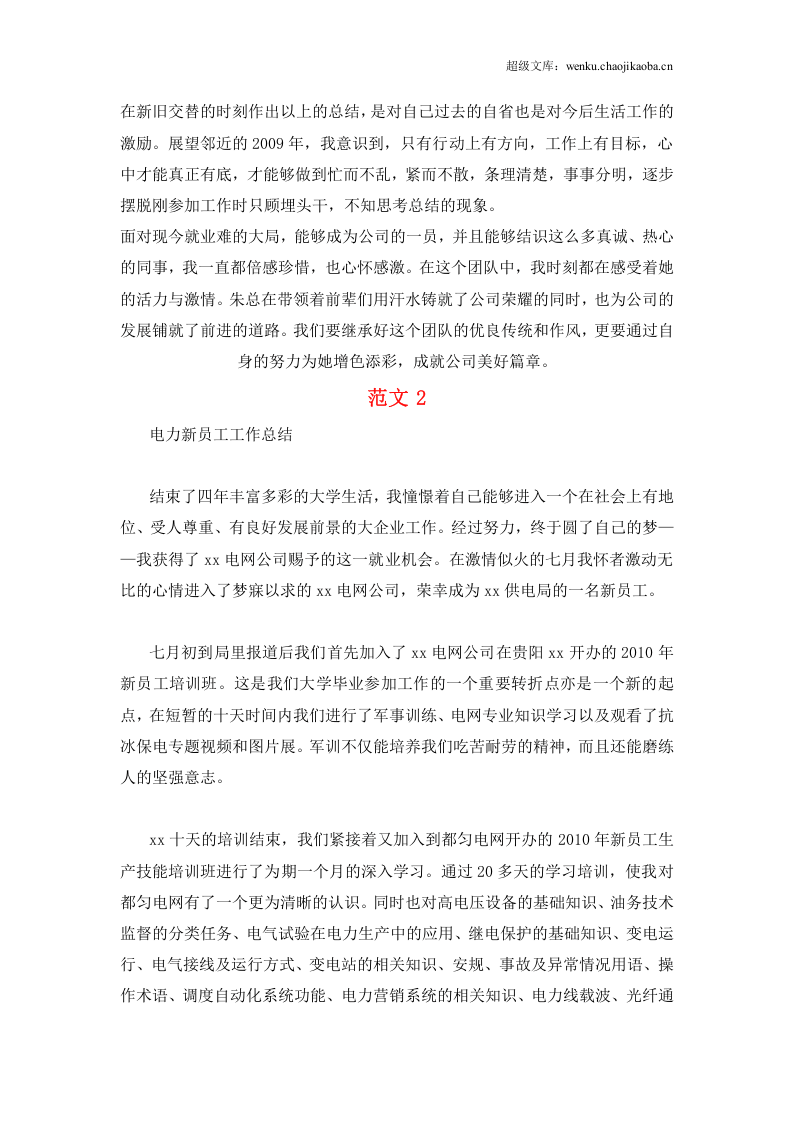 超级文库：wenku.chaojikaoba.cn

在新旧交替的时刻作出以上的总结，是对自己过去的自省也是对今后生活工作的激励。展望邻近的2009年，我意识到，只有行动上有方向，工作上有目标，心中才能真正有底，才能够做到忙而不乱，紧而不散，条理清楚，事事分明，逐步摆脱刚参加工作时只顾埋头干，不知思考总结的现象。

面对现今就业难的大局，能够成为公司的一员，并且能够结识这么多真诚、热心的同事，我一直都倍感珍惜，也心怀感激。在这个团队中，我时刻都在感受着她的活力与激情。朱总在带领着前辈们用汗水铸就了公司荣耀的同时，也为公司的发展铺就了前进的道路。我们要继承好这个团队的优良传统和作风，更要通过自身的努力为她增色添彩，成就公司美好篇章。

范文2

电力新员工工作总结

结束了四年丰富多彩的大学生活，我憧憬着自己能够进入一个在社会上有地位、受人尊重、有良好发展前景的大企业工作。经过努力，终于圆了自己的梦——我获得了xx电网公司赐予的这一就业机会。在激情似火的七月我怀者激动无比的心情进入了梦寐以求的xx电网公司，荣幸成为xx供电局的一名新员工。

七月初到局里报道后我们首先加入了xx电网公司在贵阳xx开办的2010年新员工培训班。这是我们大学毕业参加工作的一个重要转折点亦是一个新的起点，在短暂的十天时间内我们进行了军事训练、电网专业知识学习以及观看了抗冰保电专题视频和图片展。军训不仅能培养我们吃苦耐劳的精神，而且还能磨练人的坚强意志。

xx十天的培训结束，我们紧接着又加入到都匀电网开办的2010年新员工生产技能培训班进行了为期一个月的深入学习。通过20多天的学习培训，使我对都匀电网有了一个更为清晰的认识。同时也对高电压设备的基础知识、油务技术监督的分类任务、电气试验在电力生产中的应用、继电保护的基础知识、变电运行、电气接线及运行方式、变电站的相关知识、安规、事故及异常情况用语、操作术语、调度自动化系统功能、电力营销系统的相关知识、电力线载波、光纤通